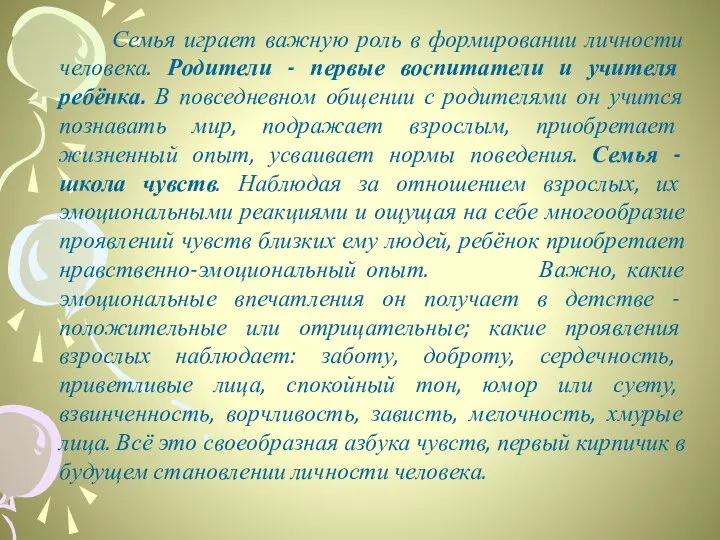 Семья играет важную роль в формировании личности человека. Родители - первые воспитатели и учителя ребёнка. В повседневном общении с родителями он учится познавать мир, подражает взрослым, приобретает жизненный опыт, усваивает нормы поведения. Семья - школа чувств. Наблюдая за отношением взрослых, их эмоциональными реакциями и ощущая на себе многообразие проявлений чувств близких ему людей, ребёнок приобретает нравственно-эмоциональный опыт. Важно, какие эмоциональные впечатления он получает в детстве - положительные или отрицательные; какие проявления взрослых наблюдает: заботу, доброту, сердечность, приветливые лица, спокойный тон, юмор или суету, взвинченность, ворчливость, зависть, мелочность, хмурые лица. Всё это своеобразная азбука чувств, первый кирпичик в будущем становлении личности человека.